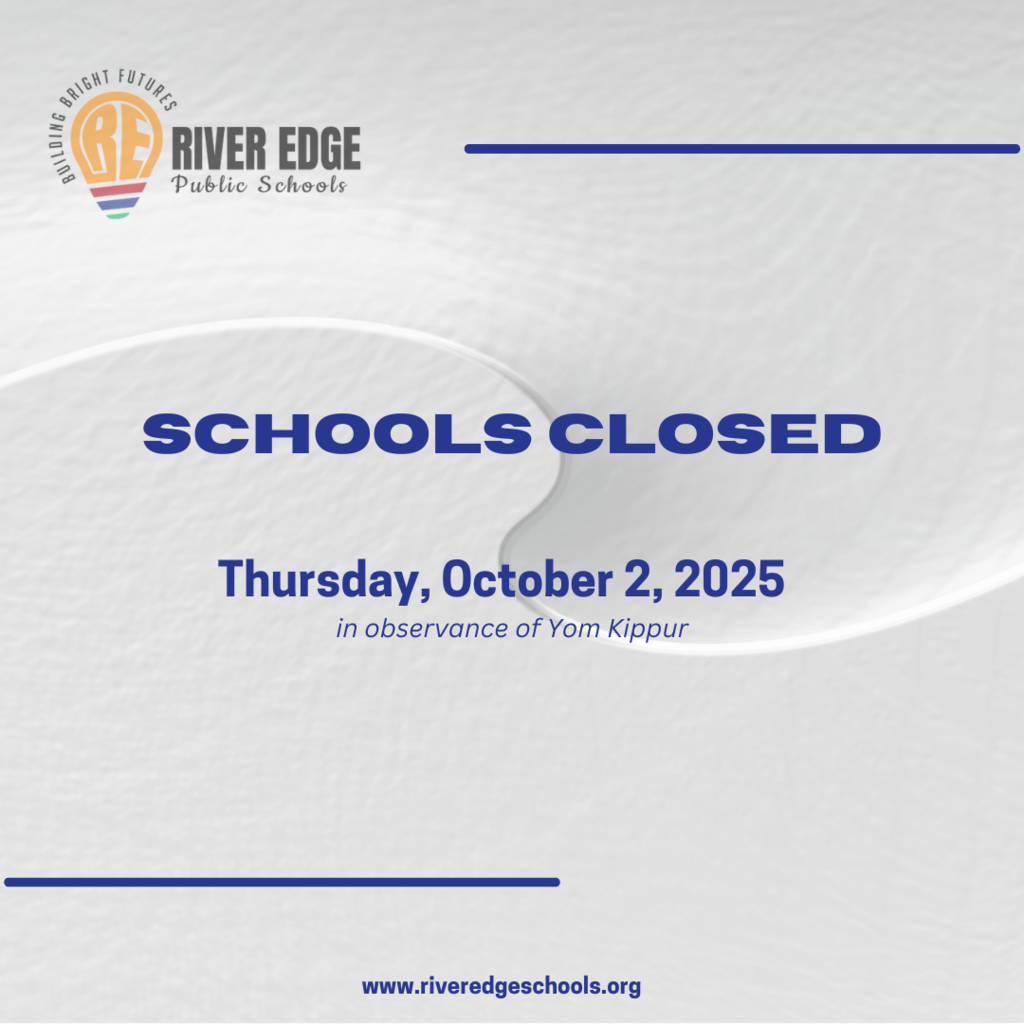 BUILDING BRIGHT FUTURES
RE
RIVER EDGE
Public Schools

SCHOOLS CLOSED

Thursday, October 2, 2025
in observance of Yom Kippur

www.riveredgeschools.org